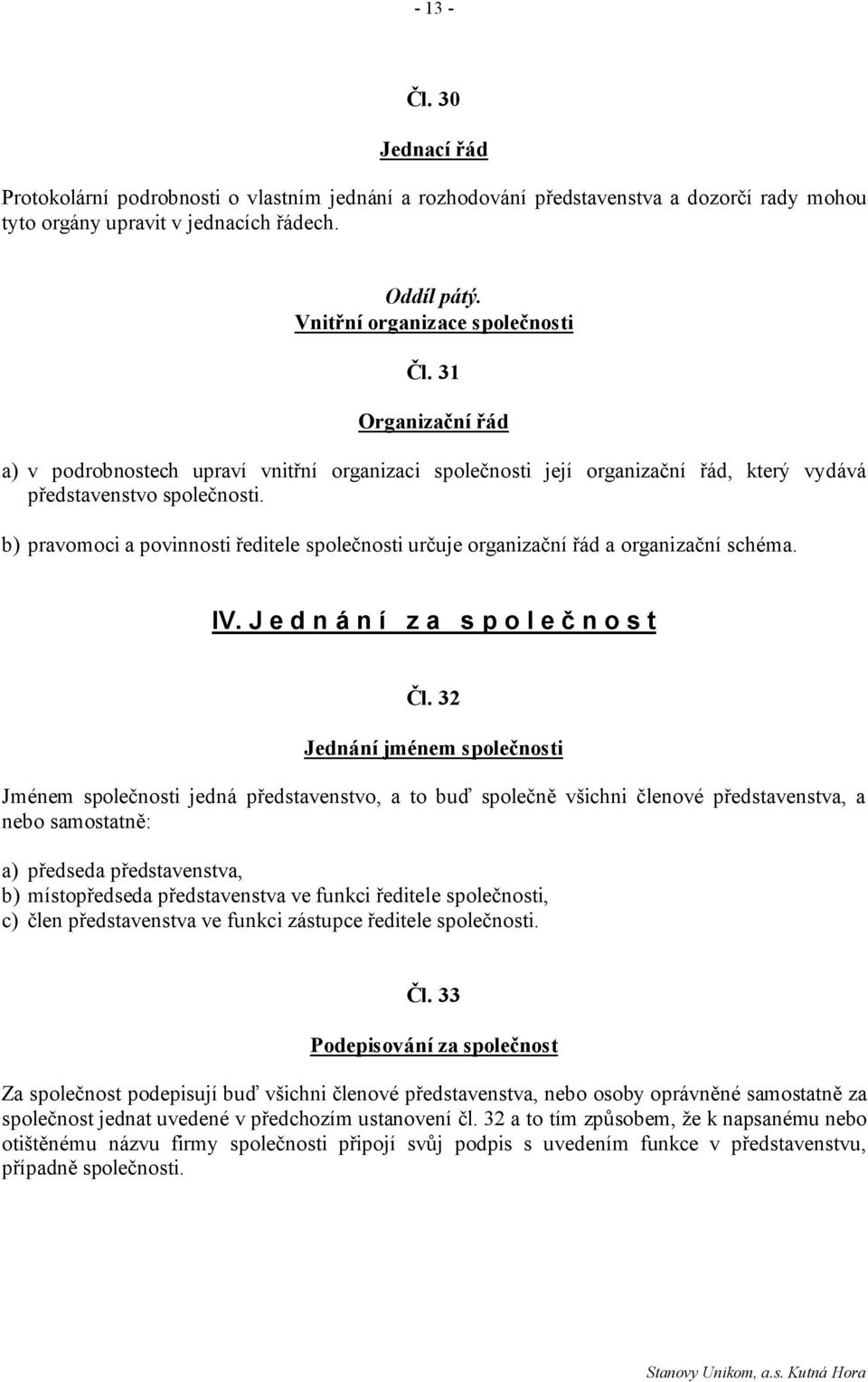 - 13 -

Čl. 30

Jednací řád

Protokolární podrobnosti o vlastním jednání a rozhodování představenstva a dozorčí rady mohou tyto orgány upravit v jednacích řádech.

Oddíl pátý.
Vnitřní organizace společnosti

Čl. 31

Organizační řád

a) v podrobnostech upraví vnitřní organizaci společnosti její organizační řád, který vydává představenstvo společnosti.

b) pravomoci a povinnosti ředitele společnosti určuje organizační řád a organizační schéma.

IV. J e d n á n í z a s p o l e č n o s t

Čl. 32

Jednání jménem společnosti

Jménem společnosti jedná představenstvo, a to buď společně všichni členové představenstva, a nebo samostatně:

a) předseda představenstva,
b) místopředseda představenstva ve funkci ředitele společnosti,
c) člen představenstva ve funkci zástupce ředitele společnosti.

Čl. 33

Podepisování za společnost

Za společnost podepisují buď všichni členové představenstva, nebo osoby oprávněné samostatně za společnost jednat uvedené v předchozím ustanovení čl. 32 a to tím způsobem, že k napsanému nebo otištěnému názvu firmy společnosti připojí svůj podpis s uvedením funkce v představenstvu, případně společnosti.

Stanovy Unikom, a.s. Kutná Hora